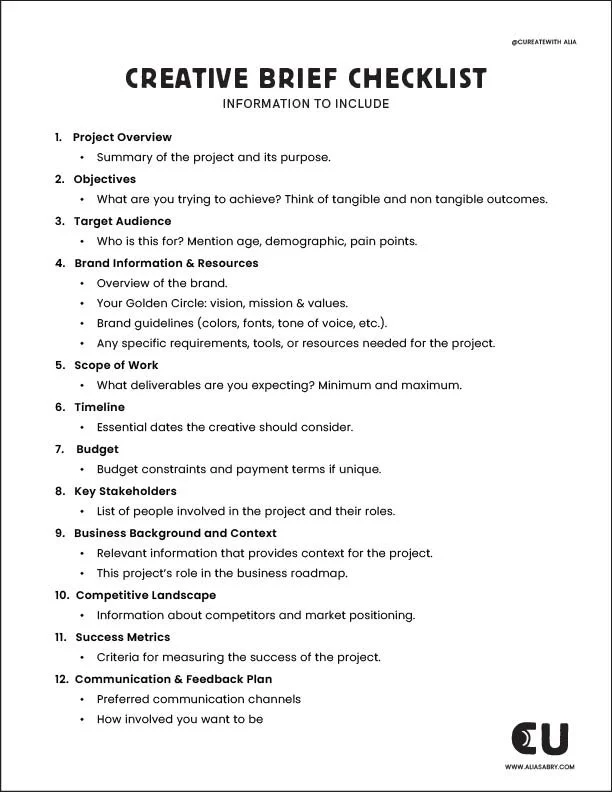 @CUREATEWITH ALIA

CREATIVE BRIEF CHECKLIST

INFORMATION TO INCLUDE

1. Project Overview
   • Summary of the project and its purpose.
2. Objectives
   • What are you trying to achieve? Think of tangible and non tangible outcomes.
3. Target Audience
   • Who is this for? Mention age, demographic, pain points.
4. Brand Information & Resources
   • Overview of the brand.
   • Your Golden Circle: vision, mission & values.
   • Brand guidelines (colors, fonts, tone of voice, etc.).
   • Any specific requirements, tools, or resources needed for the project.
5. Scope of Work
   • What deliverables are you expecting? Minimum and maximum.
6. Timeline
   • Essential dates the creative should consider.
7. Budget
   • Budget constraints and payment terms if unique.
8. Key Stakeholders
   • List of people involved in the project and their roles.
9. Business Background and Context
   • Relevant information that provides context for the project.
   • This project's role in the business roadmap.
10. Competitive Landscape
   • Information about competitors and market positioning.
11. Success Metrics
   • Criteria for measuring the success of the project.
12. Communication & Feedback Plan
   • Preferred communication channels
   • How involved you want to be

CU

WWW.ALIASABRY.COM